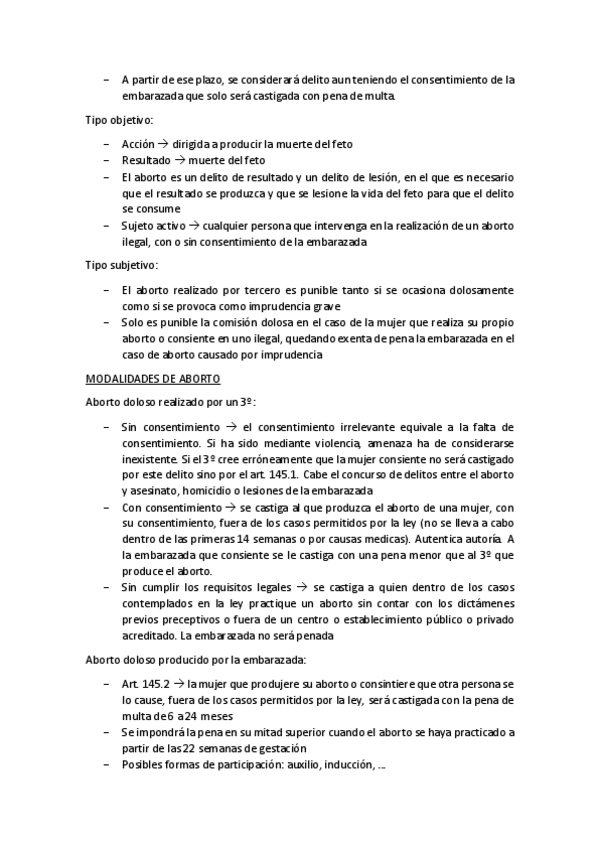 – A partir de ese plazo, se considerará delito aun teniendo el consentimiento de la embarazada que solo será castigada con pena de multa.

Tipo objetivo:

– Acción → dirigida a producir la muerte del feto
– Resultado → muerte del feto
– El aborto es un delito de resultado y un delito de lesión, en el que es necesario que el resultado se produzca y que se lesione la vida del feto para que el delito se consume
– Sujeto activo → cualquier persona que intervenga en la realización de un aborto ilegal, con o sin consentimiento de la embarazada

Tipo subjetivo:

– El aborto realizado por tercero es punible tanto si se ocasiona dolosamente como si se provoca como imprudencia grave
– Solo es punible la comisión dolosa en el caso de la mujer que realiza su propio aborto o consiente en uno ilegal, quedando exenta de pena la embarazada en el caso de aborto causado por imprudencia

MODALIDADES DE ABORTO

Aborto doloso realizado por un 3º:

– Sin consentimiento → el consentimiento irrelevante equivale a la falta de consentimiento. Si ha sido mediante violencia, amenaza ha de considerarse inexistente. Si el 3º cree erróneamente que la mujer consiente no será castigado por este delito sino por el art. 145.1. Cabe el concurso de delitos entre el aborto y asesinato, homicidio o lesiones de la embarazada
– Con consentimiento → se castiga al que produzca el aborto de una mujer, con su consentimiento, fuera de los casos permitidos por la ley (no se lleva a cabo dentro de las primeras 14 semanas o por causas medicas). Autentica autoría. A la embarazada que consiente se le castiga con una pena menor que al 3º que produce el aborto.
– Sin cumplir los requisitos legales → se castiga a quien dentro de los casos contemplados en la ley practique un aborto sin contar con los dictámenes previos preceptivos o fuera de un centro o establecimiento público o privado acreditado. La embarazada no será penada

Aborto doloso producido por la embarazada:

– Art. 145.2 → la mujer que produjere su aborto o consintiere que otra persona se lo cause, fuera de los casos permitidos por la ley, será castigada con la pena de multa de 6 a 24 meses
– Se impondrá la pena en su mitad superior cuando el aborto se haya practicado a partir de las 22 semanas de gestación
– Posibles formas de participación: auxilio, inducción, ...